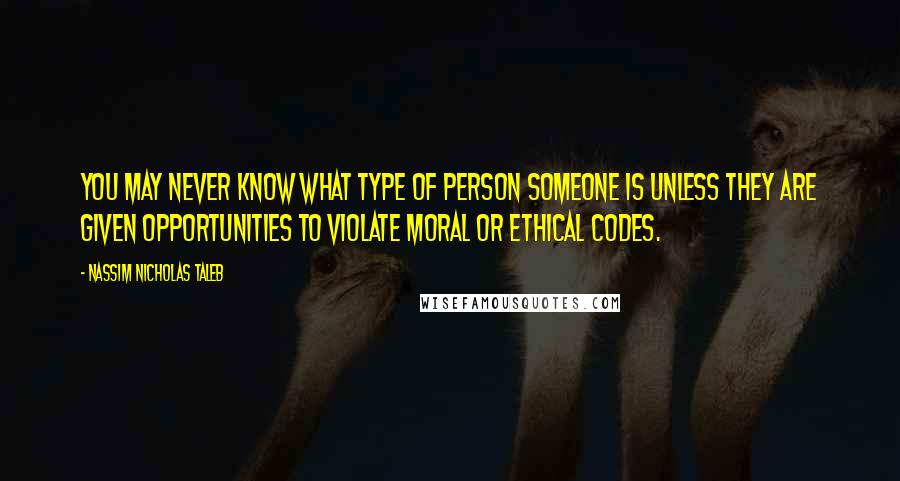 YOU MAY NEVER KNOW WHAT TYPE OF PERSON SOMEONE IS UNLESS THEY ARE GIVEN OPPORTUNITIES TO VIOLATE MORAL OR ETHICAL CODES.

- NASSIM NICHOLAS TALEB

WISEFAMOUSQUOTES.COM